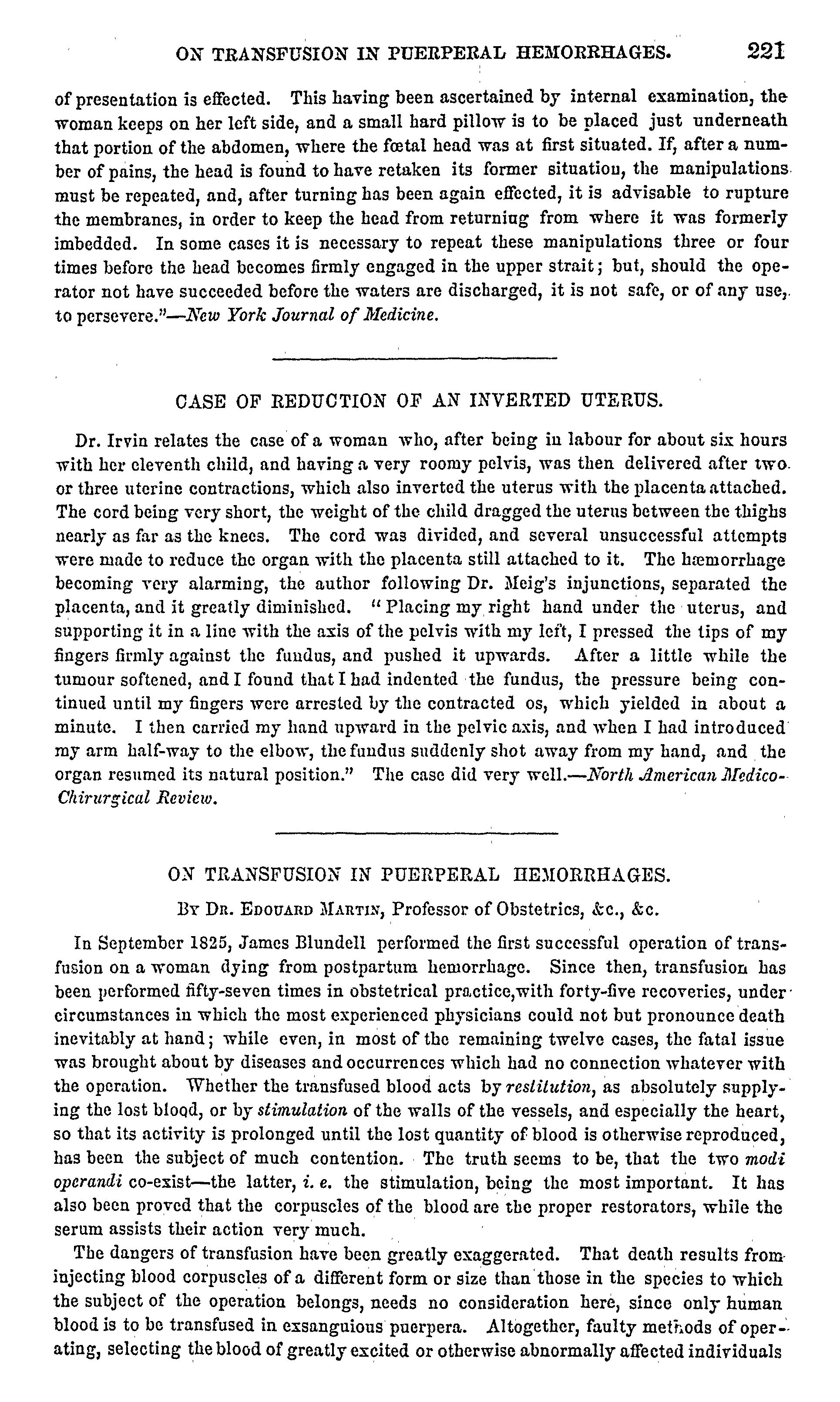 ON TRANSFUSION IN PUERPERAL HEMORRHAGES. 221

of presentation is effected. This having been ascertained by internal examination, the woman keeps on her left side, and a small hard pillow is to be placed just underneath that portion of the abdomen, where the fœtal head was at first situated. If, after a number of pains, the head is found to have retaken its former situation, the manipulations must be repeated, and, after turning has been again effected, it is advisable to rupture the membranes, in order to keep the head from returning from where it was formerly imbedded. In some cases it is necessary to repeat these manipulations three or four times before the head becomes firmly engaged in the upper strait; but, should the operator not have succeeded before the waters are discharged, it is not safe, or of any use, to persevere."—New York Journal of Medicine.

CASE OF REDUCTION OF AN INVERTED UTERUS.

Dr. Irvin relates the case of a woman who, after being in labour for about six hours with her eleventh child, and having a very roomy pelvis, was then delivered after two or three uterine contractions, which also inverted the uterus with the placenta attached. The cord being very short, the weight of the child dragged the uterus between the thighs nearly as far as the knees. The cord was divided, and several unsuccessful attempts were made to reduce the organ with the placenta still attached to it. The hæmorrhage becoming very alarming, the author following Dr. Meig's injunctions, separated the placenta, and it greatly diminished. "Placing my right hand under the uterus, and supporting it in a line with the axis of the pelvis with my left, I pressed the tips of my fingers firmly against the fundus, and pushed it upwards. After a little while the tumour softened, and I found that I had indented the fundus, the pressure being continued until my fingers were arrested by the contracted os, which yielded in about a minute. I then carried my hand upward in the pelvic axis, and when I had introduced my arm half-way to the elbow, the fundus suddenly shot away from my hand, and the organ resumed its natural position." The case did very well.—North American Medico-Chirurgical Review.

ON TRANSFUSION IN PUERPERAL HEMORRHAGES.

By Dr. Edouard Martin, Professor of Obstetrics, &c., &c.

In September 1825, James Blundell performed the first successful operation of transfusion on a woman dying from postpartum hemorrhage. Since then, transfusion has been performed fifty-seven times in obstetrical practice, with forty-five recoveries, under circumstances in which the most experienced physicians could not but pronounce death inevitably at hand; while even, in most of the remaining twelve cases, the fatal issue was brought about by diseases and occurrences which had no connection whatever with the operation. Whether the transfused blood acts by restitution, as absolutely supplying the lost blood, or by stimulation of the walls of the vessels, and especially the heart, so that its activity is prolonged until the lost quantity of blood is otherwise reproduced, has been the subject of much contention. The truth seems to be, that the two modi operandi co-exist—the latter, i. e. the stimulation, being the most important. It has also been proved that the corpuscles of the blood are the proper restorators, while the serum assists their action very much.

The dangers of transfusion have been greatly exaggerated. That death results from injecting blood corpuscles of a different form or size than those in the species to which the subject of the operation belongs, needs no consideration here, since only human blood is to be transfused in exsanguious puerpera. Altogether, faulty methods of operating, selecting the blood of greatly excited or otherwise abnormally affected individuals